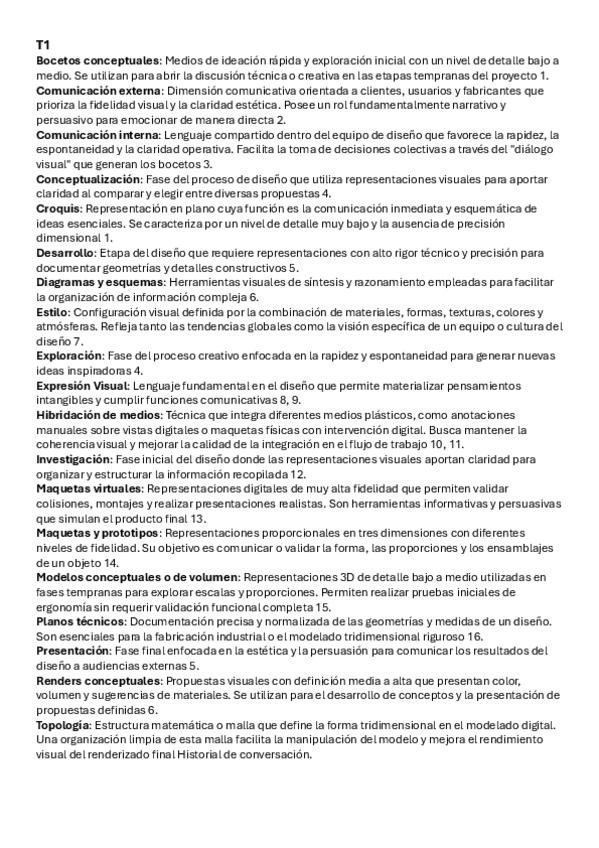 T1
Bocetos conceptuales: Medios de ideación rápida y exploración inicial con un nivel de detalle bajo a medio. Se utilizan para abrir la discusión técnica o creativa en las etapas tempranas del proyecto 1.
Comunicación externa: Dimensión comunicativa orientada a clientes, usuarios y fabricantes que prioriza la fidelidad visual y la claridad estética. Posee un rol fundamentalmente narrativo y persuasivo para emocionar de manera directa 2.
Comunicación interna: Lenguaje compartido dentro del equipo de diseño que favorece la rapidez, la espontaneidad y la claridad operativa. Facilita la toma de decisiones colectivas a través del "diálogo visual" que generan los bocetos 3.
Conceptualización: Fase del proceso de diseño que utiliza representaciones visuales para aportar claridad al comparar y elegir entre diversas propuestas 4.
Croquis: Representación en plano cuya función es la comunicación inmediata y esquemática de ideas esenciales. Se caracteriza por un nivel de detalle muy bajo y la ausencia de precisión dimensional 1.
Desarrollo: Etapa del diseño que requiere representaciones con alto rigor técnico y precisión para documentar geometrías y detalles constructivos 5.
Diagramas y esquemas: Herramientas visuales de síntesis y razonamiento empleadas para facilitar la organización de información compleja 6.
Estilo: Configuración visual definida por la combinación de materiales, formas, texturas, colores y atmósferas. Refleja tanto las tendencias globales como la visión específica de un equipo o cultura del diseño 7.
Exploración: Fase del proceso creativo enfocada en la rapidez y espontaneidad para generar nuevas ideas inspiradoras 4.
Expresión Visual: Lenguaje fundamental en el diseño que permite materializar pensamientos intangibles y cumplir funciones comunicativas 8, 9.
Hibridación de medios: Técnica que integra diferentes medios plásticos, como anotaciones manuales sobre vistas digitales o maquetas físicas con intervención digital. Busca mantener la coherencia visual y mejorar la calidad de la integración en el flujo de trabajo 10, 11.
Investigación: Fase inicial del diseño donde las representaciones visuales aportan claridad para organizar y estructurar la información recopilada 12.
Maquetas virtuales: Representaciones digitales de muy alta fidelidad que permiten validar colisiones, montajes y realizar presentaciones realistas. Son herramientas informativas y persuasivas que simulan el producto final 13.
Maquetas y prototipos: Representaciones proporcionales en tres dimensiones con diferentes niveles de fidelidad. Su objetivo es comunicar o validar la forma, las proporciones y los ensamblajes de un objeto 14.
Modelos conceptuales o de volumen: Representaciones 3D de detalle bajo a medio utilizadas en fases tempranas para explorar escalas y proporciones. Permiten realizar pruebas iniciales de ergonomía sin requerir validación funcional completa 15.
Planos técnicos: Documentación precisa y normalizada de las geometrías y medidas de un diseño. Son esenciales para la fabricación industrial o el modelado tridimensional riguroso 16.
Presentación: Fase final enfocada en la estética y la persuasión para comunicar los resultados del diseño a audiencias externas 5.
Renders conceptuales: Propuestas visuales con definición media a alta que presentan color, volumen y sugerencias de materiales. Se utilizan para el desarrollo de conceptos y la presentación de propuestas definidas 6.
Topología: Estructura matemática o malla que define la forma tridimensional en el modelado digital. Una organización limpia de esta malla facilita la manipulación del modelo y mejora el rendimiento visual del renderizado final Historial de conversación.